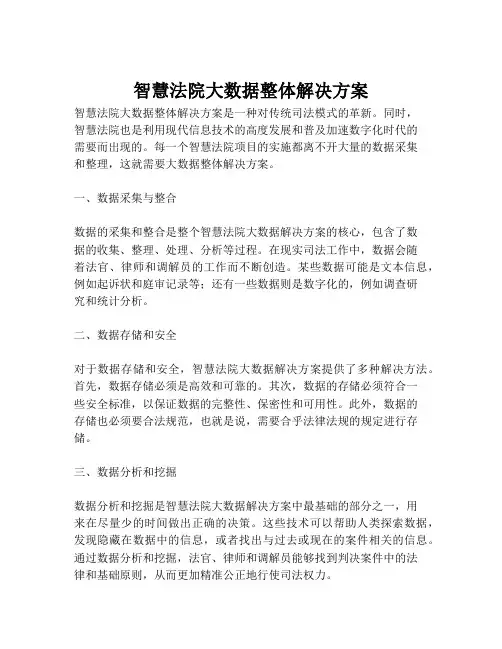 智慧法院大数据整体解决方案

智慧法院大数据整体解决方案是一种对传统司法模式的革新。同时，智慧法院也是利用现代信息技术的高度发展和普及加速数字化时代的需要而出现的。每一个智慧法院项目的实施都离不开大量的数据采集和整理，这就需要大数据整体解决方案。

一、数据采集与整合

数据的采集和整合是整个智慧法院大数据解决方案的核心，包含了数据的收集、整理、处理、分析等过程。在现实司法工作中，数据会随着法官、律师和调解员的工作而不断创造。某些数据可能是文本信息，例如起诉状和庭审记录等；还有一些数据则是数字化的，例如调查研究和统计分析。

二、数据存储和安全

对于数据存储和安全，智慧法院大数据解决方案提供了多种解决方法。首先，数据存储必须是高效和可靠的。其次，数据的存储必须符合一些安全标准，以保证数据的完整性、保密性和可用性。此外，数据的存储也必须要合法规范，也就是说，需要合乎法律法规的规定进行存储。

三、数据分析和挖掘

数据分析和挖掘是智慧法院大数据解决方案中最基础的部分之一，用来在尽量少的时间做出正确的决策。这些技术可以帮助人类探索数据，发现隐藏在数据中的信息，或者找出与过去或现在的案件相关的信息。通过数据分析和挖掘，法官、律师和调解员能够找到判决案件中的法律和基础原则，从而更加精准公正地行使司法权力。